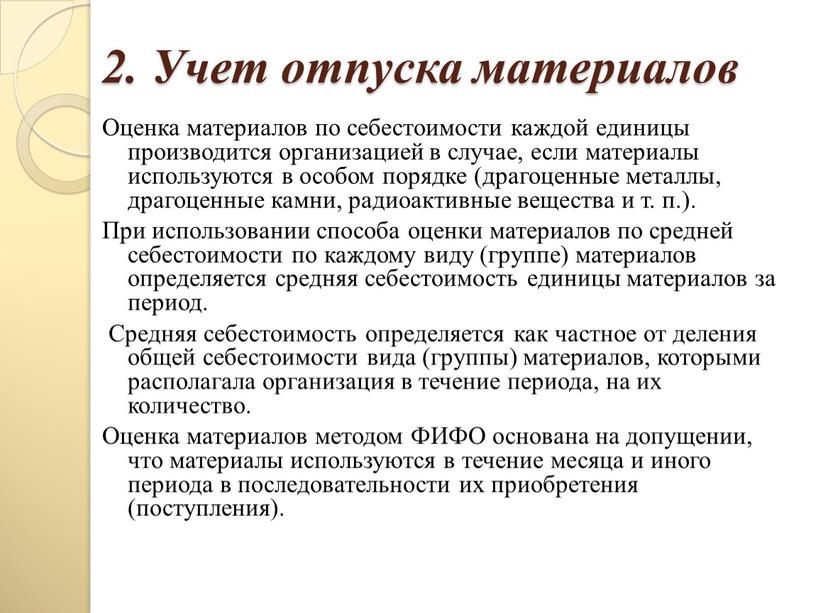 2. Учет отпуска материалов

Оценка материалов по себестоимости каждой единицы производится организацией в случае, если материалы используются в особом порядке (драгоценные металлы, драгоценные камни, радиоактивные вещества и т. п.).

При использовании способа оценки материалов по средней себестоимости по каждому виду (группе) материалов определяется средняя себестоимость единицы материалов за период.

Средняя себестоимость определяется как частное от деления общей себестоимости вида (группы) материалов, которыми располагала организация в течение периода, на их количество.

Оценка материалов методом ФИФО основана на допущении, что материалы используются в течение месяца и иного периода в последовательности их приобретения (поступления).